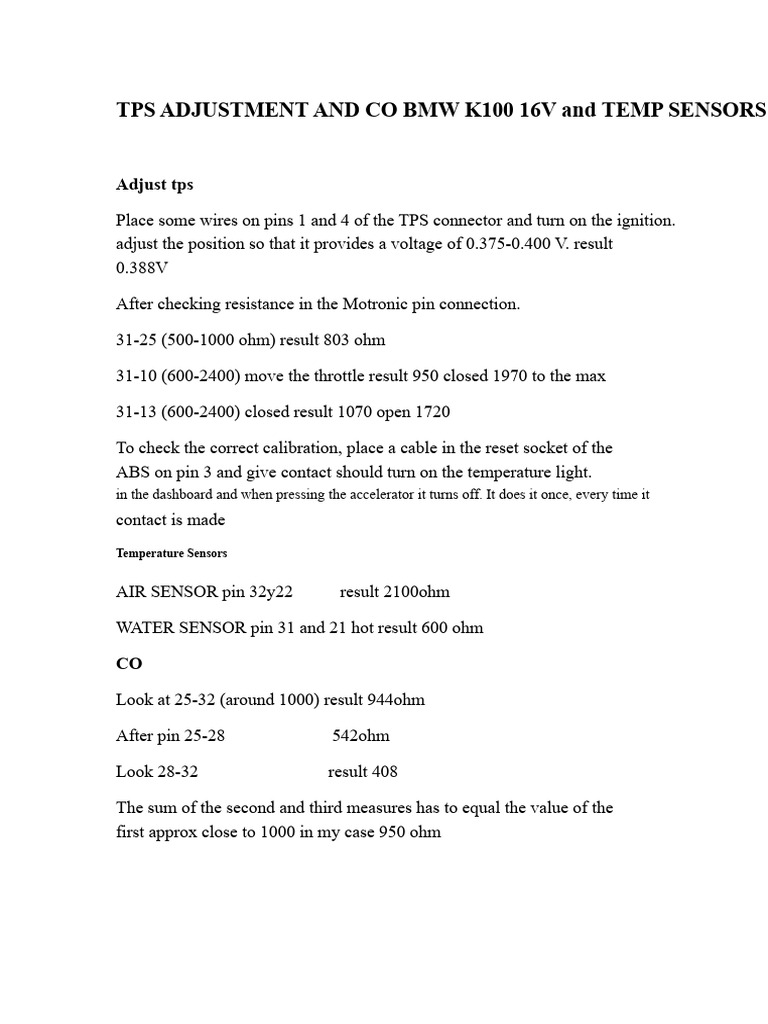 TPS ADJUSTMENT AND CO BMW K100 16V and TEMP SENSORS

Adjust tps

Place some wires on pins 1 and 4 of the TPS connector and turn on the ignition. adjust the position so that it provides a voltage of 0.375-0.400 V. result 0.388V

After checking resistance in the Motronic pin connection.

31-25 (500-1000 ohm) result 803 ohm

31-10 (600-2400) move the throttle result 950 closed 1970 to the max

31-13 (600-2400) closed result 1070 open 1720

To check the correct calibration, place a cable in the reset socket of the ABS on pin 3 and give contact should turn on the temperature light. in the dashboard and when pressing the accelerator it turns off. It does it once, every time it contact is made

Temperature Sensors

AIR SENSOR pin 32y22 result 2100ohm

WATER SENSOR pin 31 and 21 hot result 600 ohm

CO

Look at 25-32 (around 1000) result 944ohm

After pin 25-28 542ohm

Look 28-32 result 408

The sum of the second and third measures has to equal the value of the first approx close to 1000 in my case 950 ohm